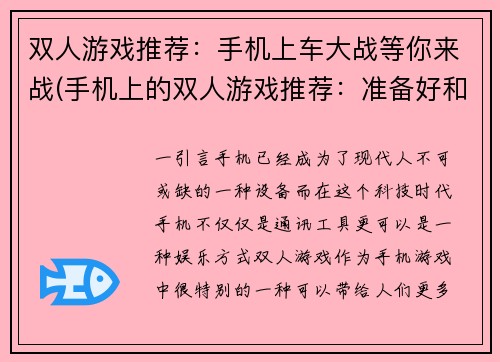 双人游戏推荐：手机上车大战等你来战(手机上的双人游戏推荐：准备好和

一引言手机已经成为了现代人不可或缺的一种设备而在这个科技时代手机不仅仅是通讯工具更可以是一种娱乐方式双人游戏作为手机游戏中很特别的一种可以带给人们更多